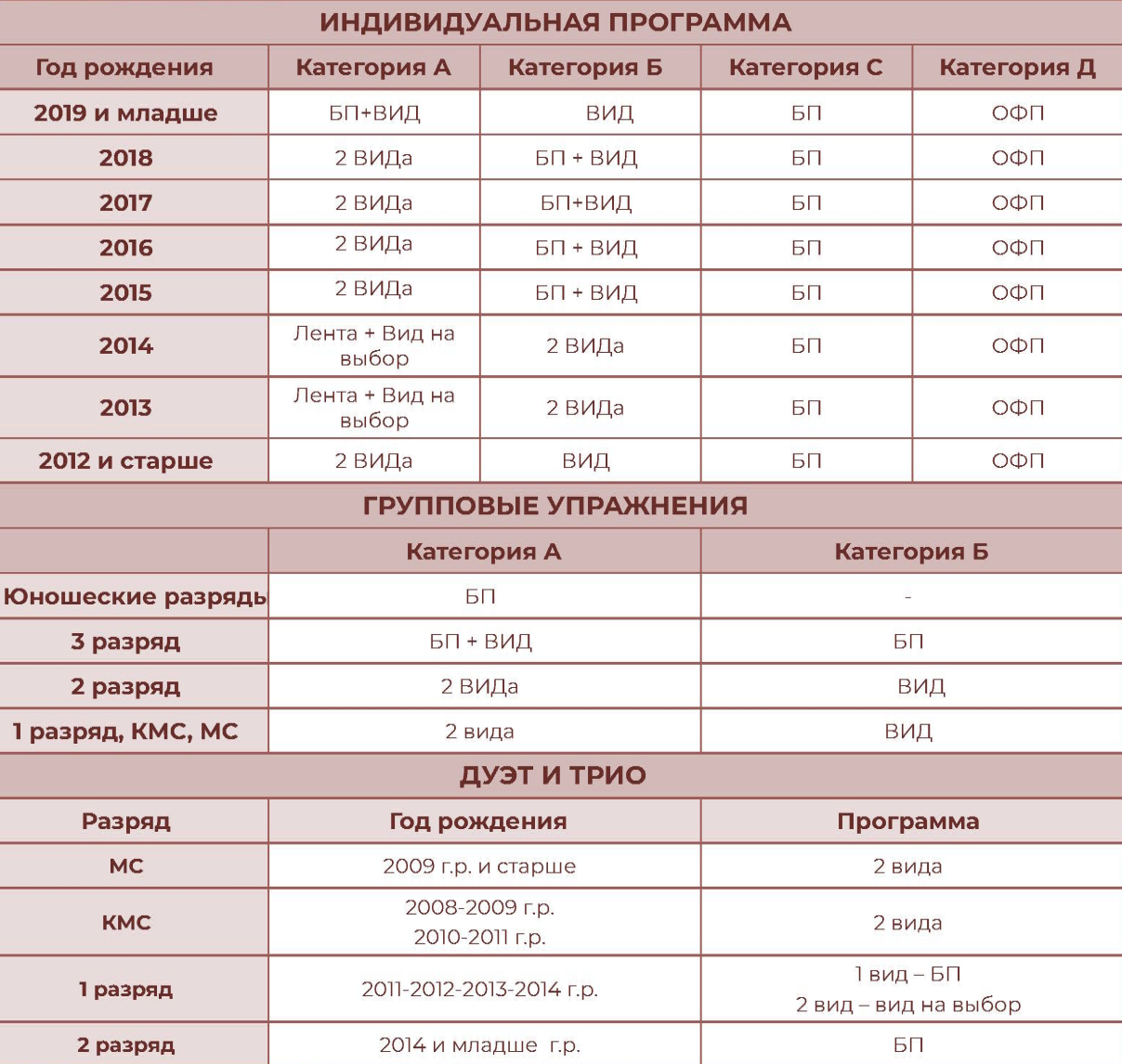 ИНДИВИДУАЛЬНАЯ ПРОГРАММА

| Год рождения | Категория А | Категория Б | Категория С | Категория Д |
|---|---|---|---|---|
| 2019 и младше | БП+ВИД | ВИД | БП | ОФП |
| 2018 | 2 ВИДа | БП + ВИД | БП | ОФП |
| 2017 | 2 ВИДа | БП+ВИД | БП | ОФП |
| 2016 | 2 ВИДа | БП + ВИД | БП | ОФП |
| 2015 | 2 ВИДа | БП + ВИД | БП | ОФП |
| 2014 | Лента + Вид на выбор | 2 ВИДа | БП | ОФП |
| 2013 | Лента + Вид на выбор | 2 ВИДа | БП | ОФП |
| 2012 и старше | 2 ВИДа | ВИД | БП | ОФП |

ГРУППОВЫЕ УПРАЖНЕНИЯ

| | Категория А | Категория Б |
|---|---|---|
| Юношеские разрядь | БП | - |
| 3 разряд | БП + ВИД | БП |
| 2 разряд | 2 ВИДа | ВИД |
| 1 разряд, КМС, МС | 2 вида | ВИД |

ДУЭТ И ТРИО

| Разряд | Год рождения | Программа |
|---|---|---|
| МС | 2009 г.р. и старше | 2 вида |
| КМС | 2008-2009 г.р. 2010-2011 г.р. | 2 вида |
| 1 разряд | 2011-2012-2013-2014 г.р. | 1 вид – БП 2 вид – вид на выбор |
| 2 разряд | 2014 и младше г.р. | БП |